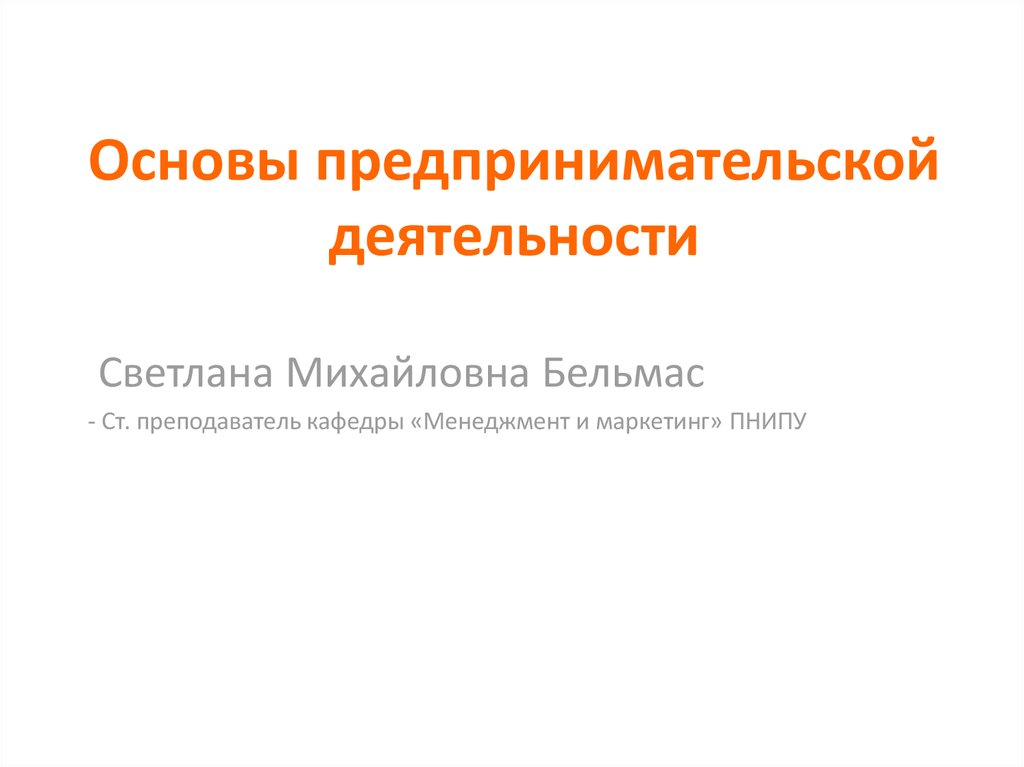 Основы предпринимательской деятельности

Светлана Михайловна Бельмас

- Ст. преподаватель кафедры «Менеджмент и маркетинг» ПНИПУ